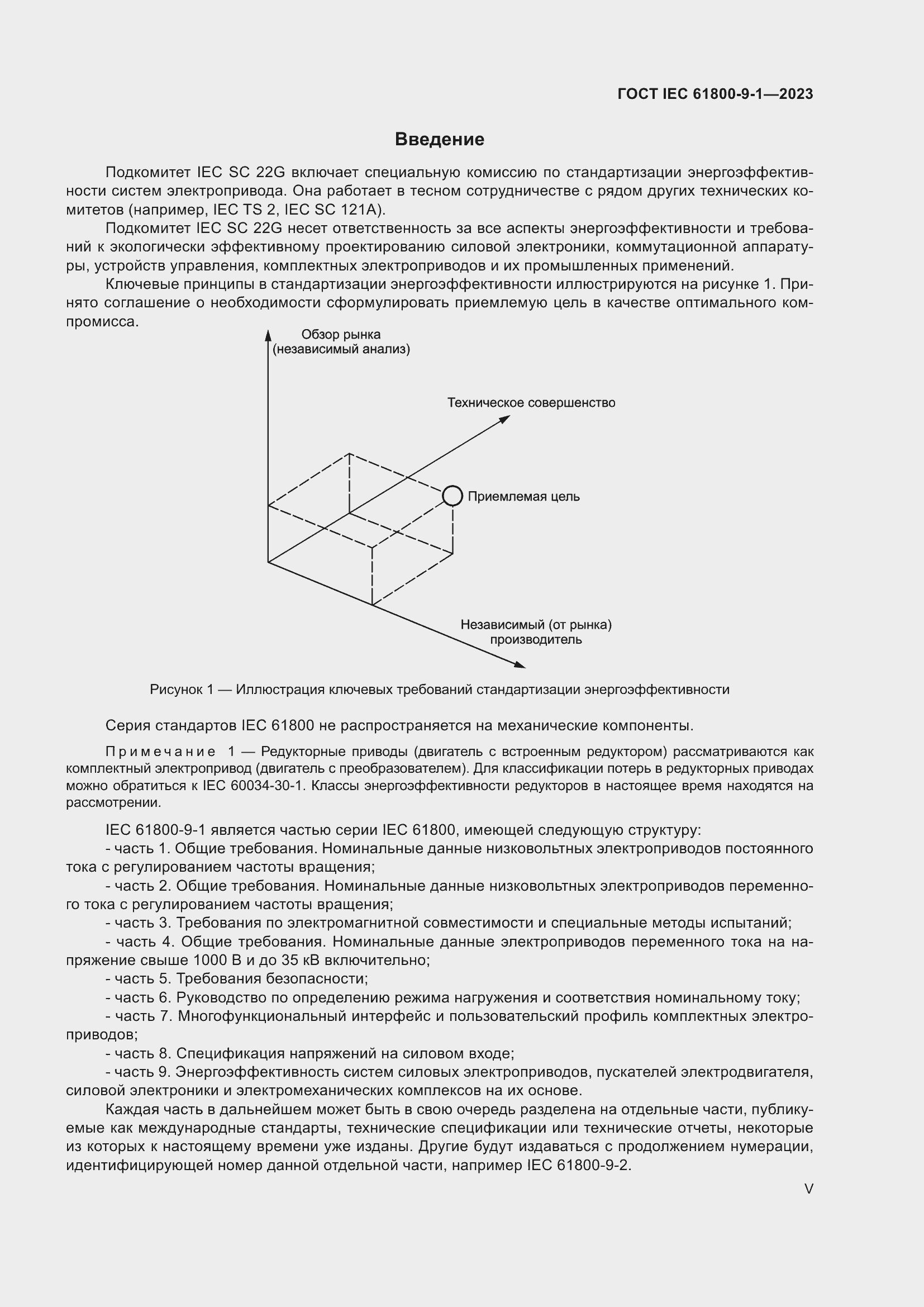 ГОСТ IEC 61800-9-1—2023

Введение

Подкомитет IEC SC 22G включает специальную комиссию по стандартизации энергоэффективности систем электропривода. Она работает в тесном сотрудничестве с рядом других технических комитетов (например, IEC TS 2, IEC SC 121A).

Подкомитет IEC SC 22G несет ответственность за все аспекты энергоэффективности и требований к экологически эффективному проектированию силовой электроники, коммутационной аппаратуры, устройств управления, комплектных электроприводов и их промышленных применений.

Ключевые принципы в стандартизации энергоэффективности иллюстрируются на рисунке 1. Принято соглашение о необходимости сформулировать приемлемую цель в качестве оптимального компромисса.

Обзор рынка (независимый анализ)

Техническое совершенство

Приемлемая цель

Независимый (от рынка) производитель

Рисунок 1 — Иллюстрация ключевых требований стандартизации энергоэффективности

Серия стандартов IEC 61800 не распространяется на механические компоненты.

Примечание 1 — Редукторные приводы (двигатель с встроенным редуктором) рассматриваются как комплектный электропривод (двигатель с преобразователем). Для классификации потерь в редукторных приводах можно обратиться к IEC 60034-30-1. Классы энергоэффективности редукторов в настоящее время находятся на рассмотрении.

IEC 61800-9-1 является частью серии IEC 61800, имеющей следующую структуру:
- часть 1. Общие требования. Номинальные данные низковольтных электроприводов постоянного тока с регулированием частоты вращения;
- часть 2. Общие требования. Номинальные данные низковольтных электроприводов переменного тока с регулированием частоты вращения;
- часть 3. Требования по электромагнитной совместимости и специальные методы испытаний;
- часть 4. Общие требования. Номинальные данные электроприводов переменного тока на напряжение свыше 1000 В и до 35 кВ включительно;
- часть 5. Требования безопасности;
- часть 6. Руководство по определению режима нагружения и соответствия номинальному току;
- часть 7. Многофункциональный интерфейс и пользовательский профиль комплектных электроприводов;
- часть 8. Спецификация напряжений на силовом входе;
- часть 9. Энергоэффективность систем силовых электроприводов, пускателей электродвигателя, силовой электроники и электромеханических комплексов на их основе.

Каждая часть в дальнейшем может быть в свою очередь разделена на отдельные части, публикуемые как международные стандарты, технические спецификации или технические отчеты, некоторые из которых к настоящему времени уже изданы. Другие будут издаваться с продолжением нумерации, идентифицирующей номер данной отдельной части, например IEC 61800-9-2.

V